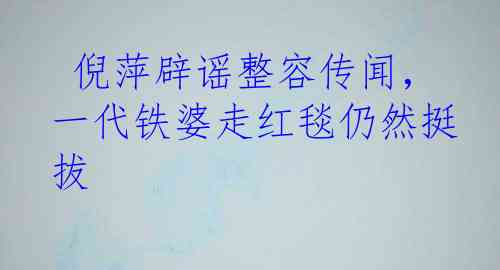 倪萍辟谣整容传闻，一代铁婆走红毯仍然挺拔